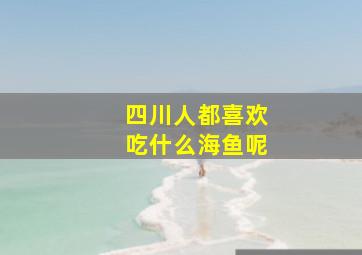 四川人都喜欢
吃什么海鱼呢